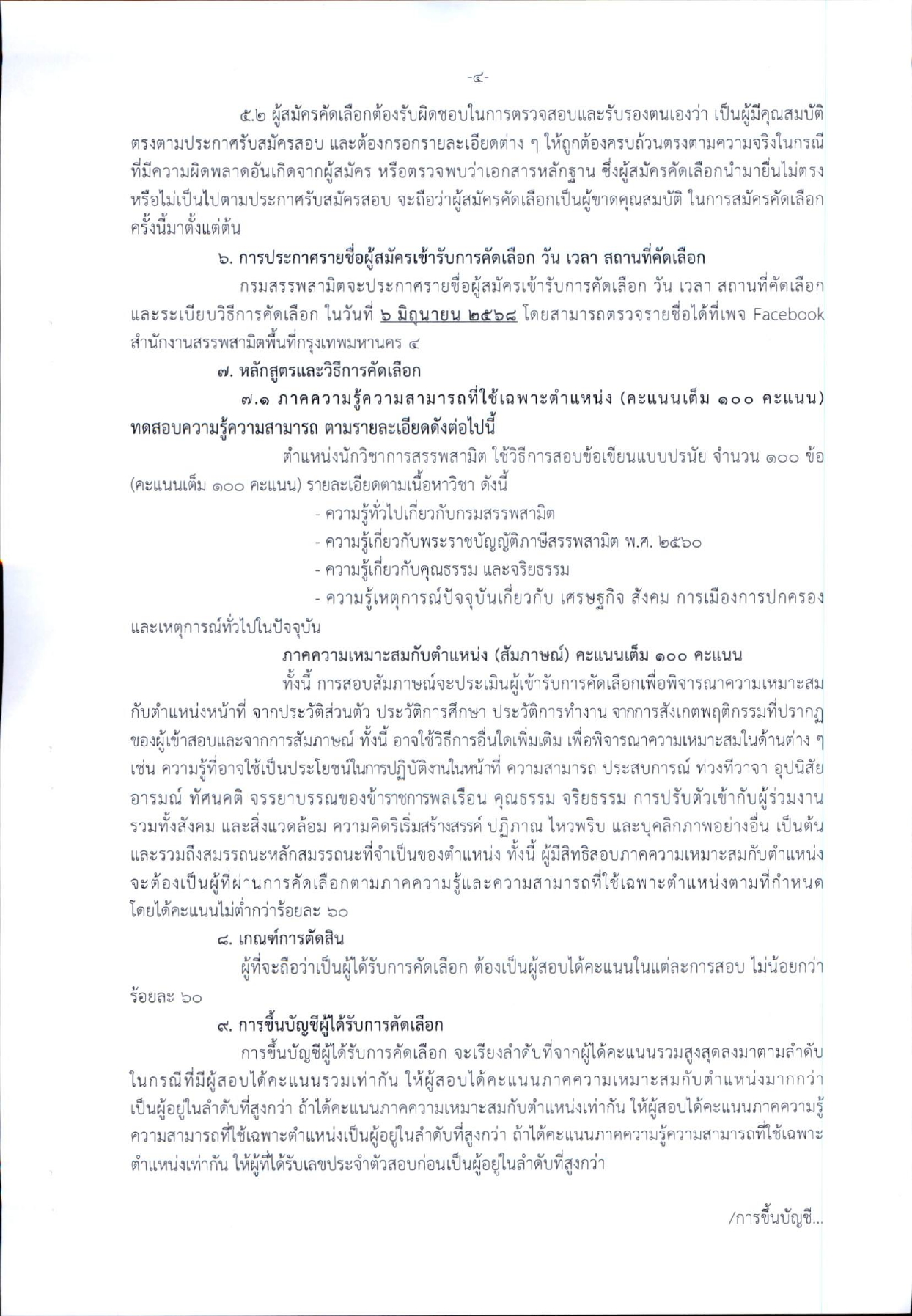 -๔-

๕.๒ ผู้สมัครคัดเลือกต้องรับผิดชอบในการตรวจสอบและรับรองตนเองว่า เป็นผู้มีคุณสมบัติตรงตามประกาศรับสมัครสอบ และต้องกรอกรายละเอียดต่าง ๆ ให้ถูกต้องครบถ้วนตรงตามความจริงในกรณีที่มีความผิดพลาดอันเกิดจากผู้สมัคร หรือตรวจพบว่าเอกสารหลักฐาน ซึ่งผู้สมัครคัดเลือกนำมายื่นไม่ตรงหรือไม่เป็นไปตามประกาศรับสมัครสอบ จะถือว่าผู้สมัครคัดเลือกเป็นผู้ขาดคุณสมบัติ ในการสมัครคัดเลือกครั้งนี้มาตั้งแต่ต้น

๖. การประกาศรายชื่อผู้สมัครเข้ารับการคัดเลือก วัน เวลา สถานที่คัดเลือก

กรมสรรพสามิตจะประกาศรายชื่อผู้สมัครเข้ารับการคัดเลือก วัน เวลา สถานที่คัดเลือก และระเบียบวิธีการคัดเลือก ในวันที่ ๖ มิถุนายน ๒๕๖๘ โดยสามารถตรวจรายชื่อได้ที่เพจ Facebook สำนักงานสรรพสามิตพื้นที่กรุงเทพมหานคร ๔

๗. หลักสูตรและวิธีการคัดเลือก

๗.๑ ภาคความรู้ความสามารถที่ใช้เฉพาะตำแหน่ง (คะแนนเต็ม ๑๐๐ คะแนน) ทดสอบความรู้ความสามารถ ตามรายละเอียดดังต่อไปนี้

ตำแหน่งนักวิชาการสรรพสามิต ใช้วิธีการสอบข้อเขียนแบบปรนัย จำนวน ๑๐๐ ข้อ (คะแนนเต็ม ๑๐๐ คะแนน) รายละเอียดตามเนื้อหาวิชา ดังนี้

- ความรู้ทั่วไปเกี่ยวกับกรมสรรพสามิต
- ความรู้เกี่ยวกับพระราชบัญญัติภาษีสรรพสามิต พ.ศ. ๒๕๖๐
- ความรู้เกี่ยวกับคุณธรรม และจริยธรรม
- ความรู้เหตุการณ์ปัจจุบันเกี่ยวกับ เศรษฐกิจ สังคม การเมืองการปกครอง และเหตุการณ์ทั่วไปในปัจจุบัน

ภาคความเหมาะสมกับตำแหน่ง (สัมภาษณ์) คะแนนเต็ม ๑๐๐ คะแนน

ทั้งนี้ การสอบสัมภาษณ์จะประเมินผู้เข้ารับการคัดเลือกเพื่อพิจารณาความเหมาะสมกับตำแหน่งหน้าที่ จากประวัติส่วนตัว ประวัติการศึกษา ประวัติการทำงาน จากการสังเกตพฤติกรรมที่ปรากฏของผู้เข้าสอบและจากการสัมภาษณ์ ทั้งนี้ อาจใช้วิธีการอื่นใดเพิ่มเติม เพื่อพิจารณาความเหมาะสมในด้านต่าง ๆ เช่น ความรู้ที่อาจใช้เป็นประโยชน์ในการปฏิบัติงานในหน้าที่ ความสามารถ ประสบการณ์ ท่วงทีวาจา อุปนิสัย อารมณ์ ทัศนคติ จรรยาบรรณของข้าราชการพลเรือน คุณธรรม จริยธรรม การปรับตัวเข้ากับผู้ร่วมงาน รวมทั้งสังคม และสิ่งแวดล้อม ความคิดริเริ่มสร้างสรรค์ ปฏิภาณ ไหวพริบ และบุคลิกภาพอย่างอื่น เป็นต้น และรวมถึงสมรรถนะหลักสมรรถนะที่จำเป็นของตำแหน่ง ทั้งนี้ ผู้มีสิทธิสอบภาคความเหมาะสมกับตำแหน่งจะต้องเป็นผู้ที่ผ่านการคัดเลือกตามภาคความรู้และความสามารถที่ใช้เฉพาะตำแหน่งตามที่กำหนด โดยได้คะแนนไม่ต่ำกว่าร้อยละ ๖๐

๘. เกณฑ์การตัดสิน

ผู้ที่จะถือว่าเป็นผู้ได้รับการคัดเลือก ต้องเป็นผู้สอบได้คะแนนในแต่ละการสอบ ไม่น้อยกว่าร้อยละ ๖๐

๙. การขึ้นบัญชีผู้ได้รับการคัดเลือก

การขึ้นบัญชีผู้ได้รับการคัดเลือก จะเรียงลำดับที่จากผู้ได้คะแนนรวมสูงสุดลงมาตามลำดับ ในกรณีที่มีผู้สอบได้คะแนนรวมเท่ากัน ให้ผู้สอบได้คะแนนภาคความเหมาะสมกับตำแหน่งมากกว่าเป็นผู้อยู่ในลำดับที่สูงกว่า ถ้าได้คะแนนภาคความเหมาะสมกับตำแหน่งเท่ากัน ให้ผู้สอบได้คะแนนภาคความรู้ความสามารถที่ใช้เฉพาะตำแหน่งเป็นผู้อยู่ในลำดับที่สูงกว่า ถ้าได้คะแนนภาคความรู้ความสามารถที่ใช้เฉพาะตำแหน่งเท่ากัน ให้ผู้ที่ได้รับเลขประจำตัวสอบก่อนเป็นผู้อยู่ในลำดับที่สูงกว่า

/การขึ้นบัญชี...